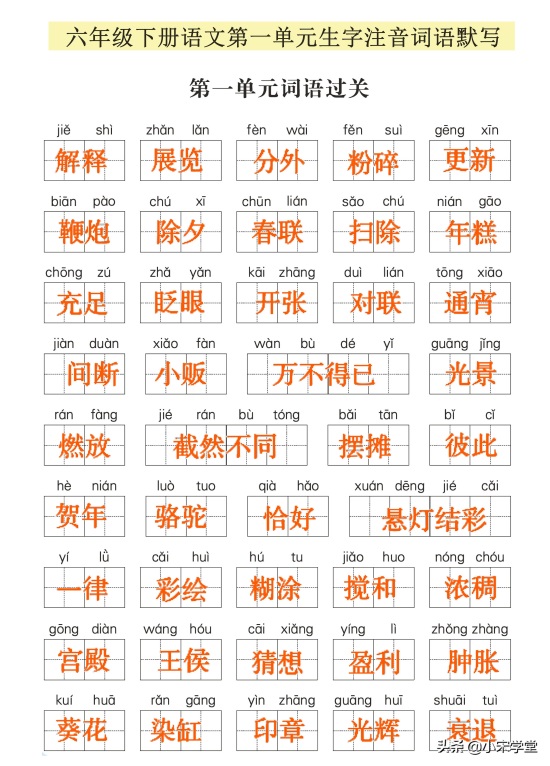 六年级下册语文第一单元生字注音词语默写

第一单元词语过关

jiě shì 解释　zhǎn lǎn 展览　fèn wài 分外　fěn suì 粉碎　gēng xīn 更新

biān pào 鞭炮　chú xī 除夕　chūn lián 春联　sǎo chú 扫除　nián gāo 年糕

chōng zú 充足　zhǎ yǎn 眨眼　kāi zhāng 开张　duì lián 对联　tōng xiāo 通宵

jiàn duàn 间断　xiǎo fàn 小贩　wàn bù dé yǐ 万不得已　guāng jǐng 光景

rán fàng 燃放　jié rán bù tóng 截然不同　bǎi tān 摆摊　bǐ cǐ 彼此

hè nián 贺年　luò tuo 骆驼　qià hǎo 恰好　xuán dēng jié cǎi 悬灯结彩

yí lǜ 一律　cǎi huì 彩绘　hú tu 糊涂　jiǎo huo 搅和　nóng chóu 浓稠

gōng diàn 宫殿　wáng hóu 王侯　cāi xiǎng 猜想　yíng lì 盈利　zhǒng zhàng 肿胀

kuí huā 葵花　rǎn gāng 染缸　yìn zhāng 印章　guāng huī 光辉　shuāi tuì 衰退

头条 @小宋学堂